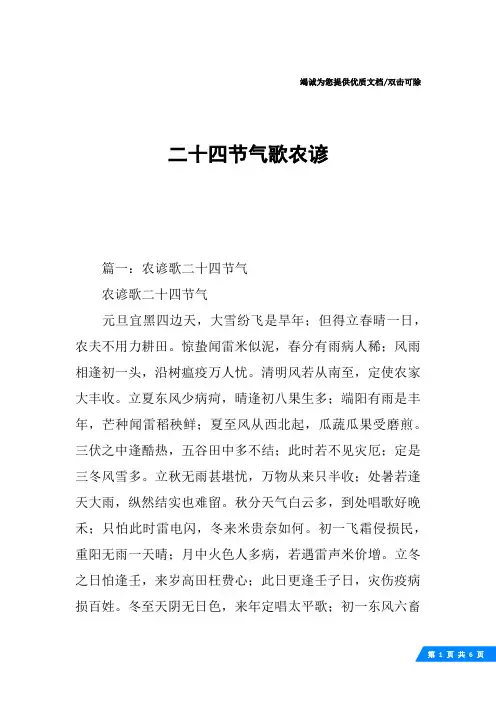 竭诚为您提供优质文档/双击可除

二十四节气歌农谚

篇一：农谚歌二十四节气

农谚歌二十四节气

元旦宜黑四边天，大雪纷飞是旱年；但得立春晴一日，农夫不用力耕田。惊蛰闻雷米似泥，春分有雨病人稀；风雨相逢初一头，沿树瘟疫万人忧。清明风若从南至，定使农家大丰收。立夏东风少病疴，晴逢初八果生多；端阳有雨是丰年，芒种闻雷稻秧鲜；夏至风从西北起，瓜蔬瓜果受磨煎。三伏之中逢酷热，五谷田中多不结；此时若不见灾厄；定是三冬风雪多。立秋无雨甚堪忧，万物从来只半收；处暑若逢天大雨，纵然结实也难留。秋分天气白云多，到处唱歌好晚禾；只怕此时雷电闪，冬来米贵奈如何。初一飞霜侵损民，重阳无雨一天晴；月中火色人多病，若遇雷声米价增。立冬之日怕逢壬，来岁高田枉费心；此日更逢壬子日，灾伤疫病损百姓。冬至天阴无日色，来年定唱太平歌；初一东风六畜

第 1 页 共 6 页